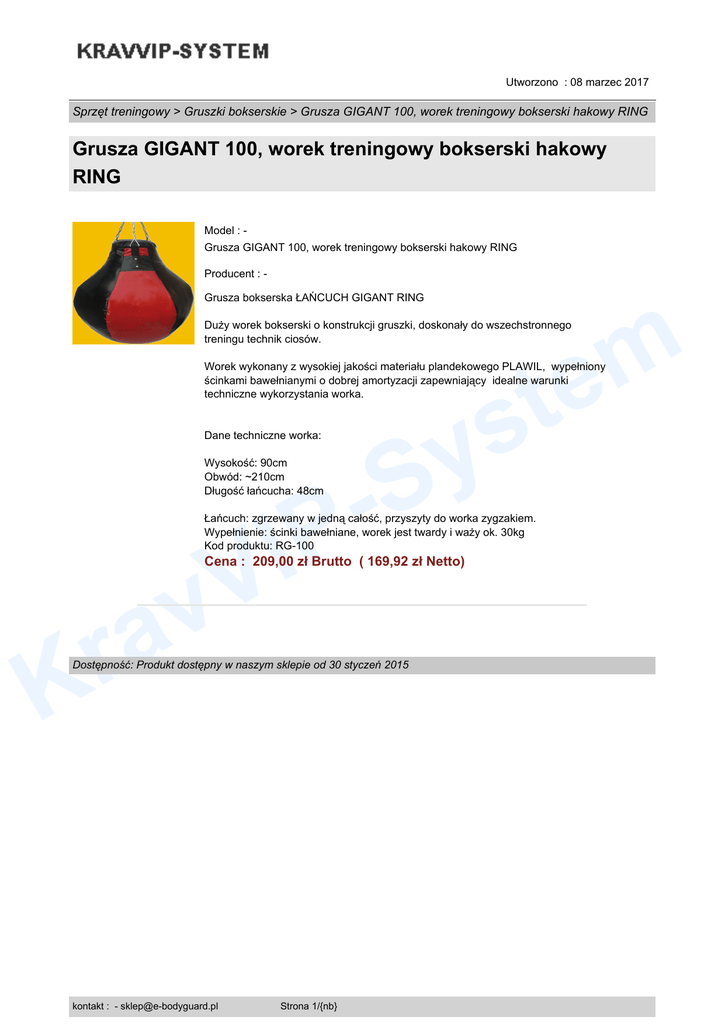 KRAVVIP-SYSTEM

Utworzono : 08 marzec 2017

Sprzęt treningowy > Gruszki bokserskie > Grusza GIGANT 100, worek treningowy bokserski hakowy RING

Grusza GIGANT 100, worek treningowy bokserski hakowy RING

Model : -
Grusza GIGANT 100, worek treningowy bokserski hakowy RING

Producent : -

Grusza bokserska ŁAŃCUCH GIGANT RING

Duży worek bokserski o konstrukcji gruszki, doskonały do wszechstronnego treningu technik ciosów.

Worek wykonany z wysokiej jakości materiału plandekowego PLAWIL, wypełniony ścinkami bawełnianymi o dobrej amortyzacji zapewniający idealne warunki techniczne wykorzystania worka.

Dane techniczne worka:

Wysokość: 90cm
Obwód: ~210cm
Długość łańcucha: 48cm

Łańcuch: zgrzewany w jedną całość, przyszyty do worka zygzakiem.
Wypełnienie: ścinki bawełniane, worek jest twardy i waży ok. 30kg
Kod produktu: RG-100
Cena : 209,00 zł Brutto ( 169,92 zł Netto)

Kravvip-System

Dostępność: Produkt dostępny w naszym sklepie od 30 styczeń 2015

kontakt : - sklep@e-bodyguard.pl Strona 1/{nb}